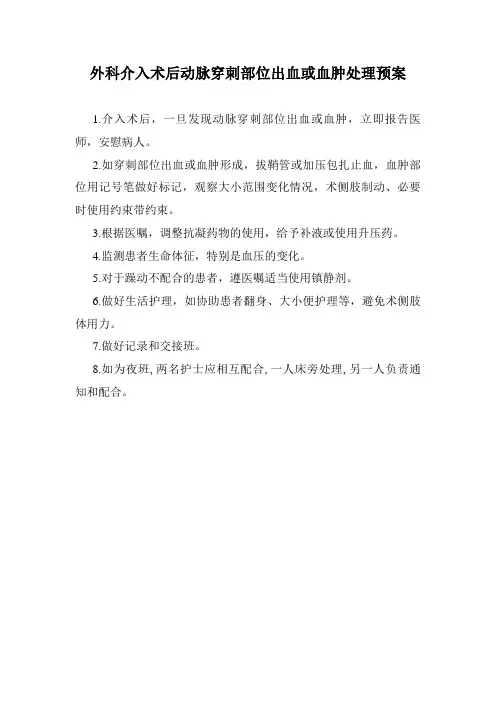 外科介入术后动脉穿刺部位出血或血肿处理预案

1.介入术后，一旦发现动脉穿刺部位出血或血肿，立即报告医师，安慰病人。

2.如穿刺部位出血或血肿形成，拔鞘管或加压包扎止血，血肿部位用记号笔做好标记，观察大小范围变化情况，术侧肢制动、必要时使用约束带约束。

3.根据医嘱，调整抗凝药物的使用，给予补液或使用升压药。

4.监测患者生命体征，特别是血压的变化。

5.对于躁动不配合的患者，遵医嘱适当使用镇静剂。

6.做好生活护理，如协助患者翻身、大小便护理等，避免术侧肢体用力。

7.做好记录和交接班。

8.如为夜班，两名护士应相互配合，一人床旁处理，另一人负责通知和配合。